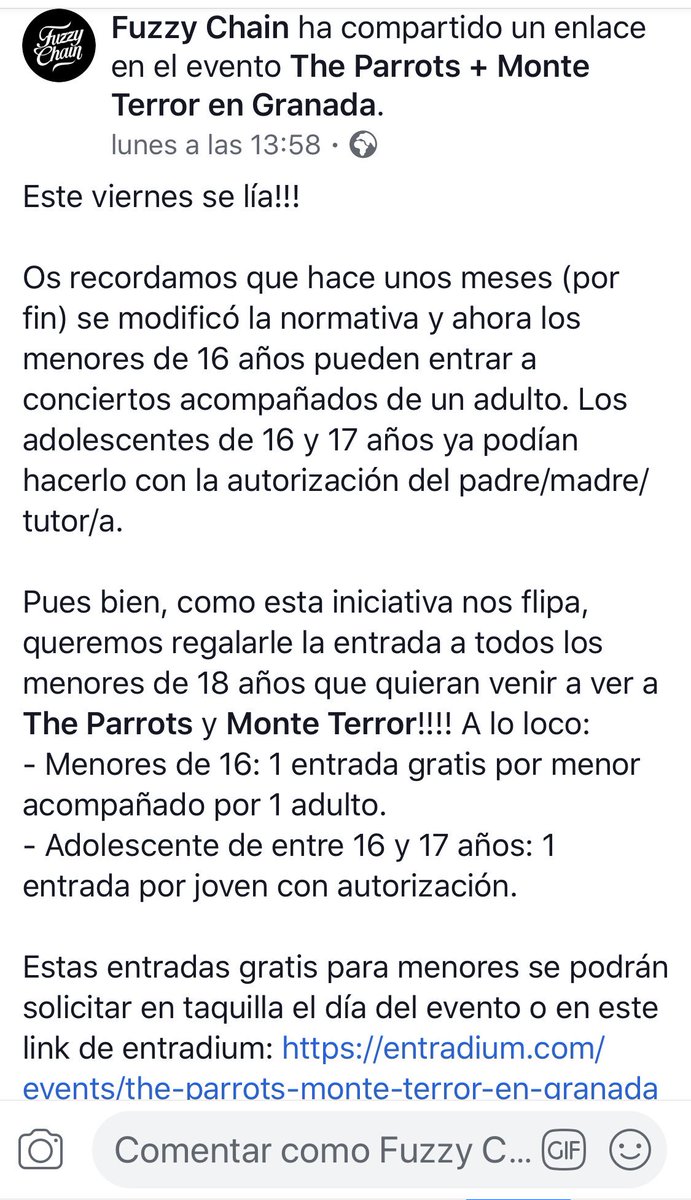 Fuzzy Chain

Fuzzy Chain ha compartido un enlace en el evento The Parrots + Monte Terror en Granada.
lunes a las 13:58 ·

Este viernes se lía!!!

Os recordamos que hace unos meses (por fin) se modificó la normativa y ahora los menores de 16 años pueden entrar a conciertos acompañados de un adulto. Los adolescentes de 16 y 17 años ya podían hacerlo con la autorización del padre/madre/tutor/a.

Pues bien, como esta iniciativa nos flipa, queremos regalarle la entrada a todos los menores de 18 años que quieran venir a ver a The Parrots y Monte Terror!!!! A lo loco:
- Menores de 16: 1 entrada gratis por menor acompañado por 1 adulto.
- Adolescente de entre 16 y 17 años: 1 entrada por joven con autorización.

Estas entradas gratis para menores se podrán solicitar en taquilla el día del evento o en este link de entradium: https://entradium.com/events/the-parrots-monte-terror-en-granada

Comentar como Fuzzy C... GIF